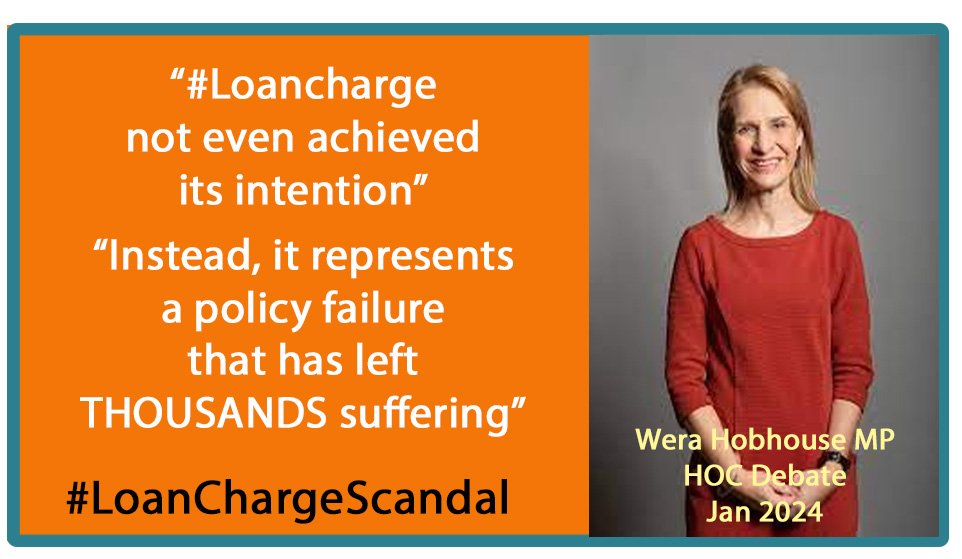 “#Loancharge not even achieved its intention”

“Instead, it represents a policy failure that has left THOUSANDS suffering”

#LoanChargeScandal

Wera Hobhouse MP
HOC Debate
Jan 2024